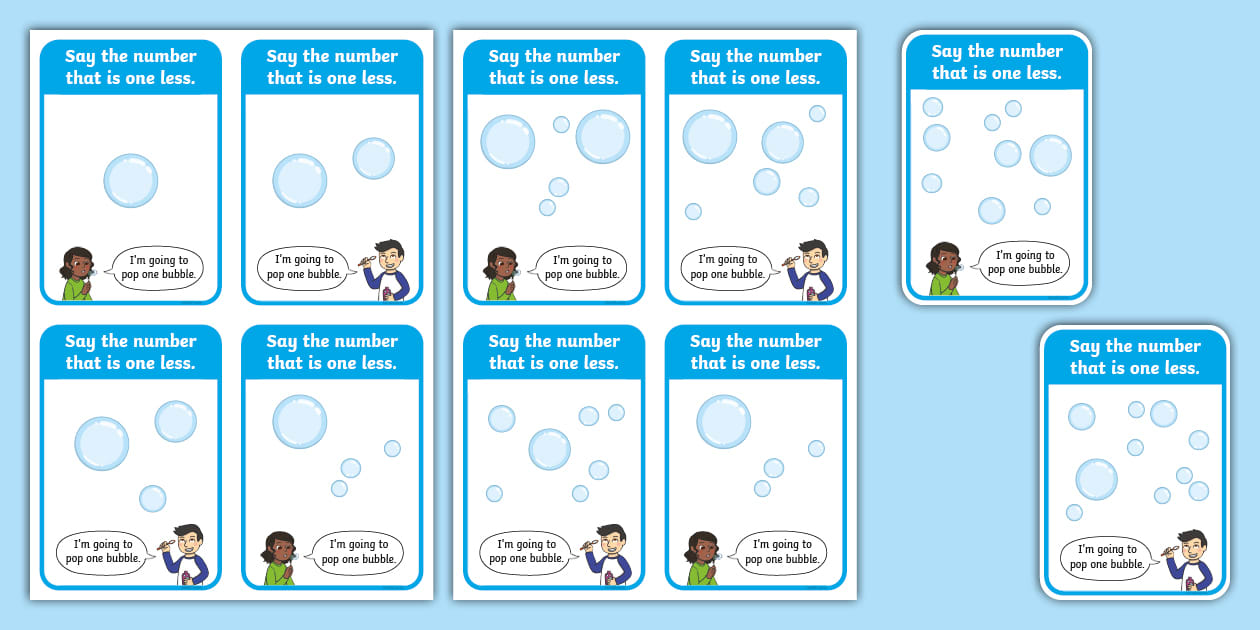 Say the number that is one less.

I'm going to pop one bubble.

Say the number that is one less.

I'm going to pop one bubble.

Say the number that is one less.

I'm going to pop one bubble.

Say the number that is one less.

I'm going to pop one bubble.

Say the number that is one less.

I'm going to pop one bubble.

Say the number that is one less.

I'm going to pop one bubble.

Say the number that is one less.

I'm going to pop one bubble.

Say the number that is one less.

I'm going to pop one bubble.

Say the number that is one less.

I'm going to pop one bubble.

Say the number that is one less.

I'm going to pop one bubble.